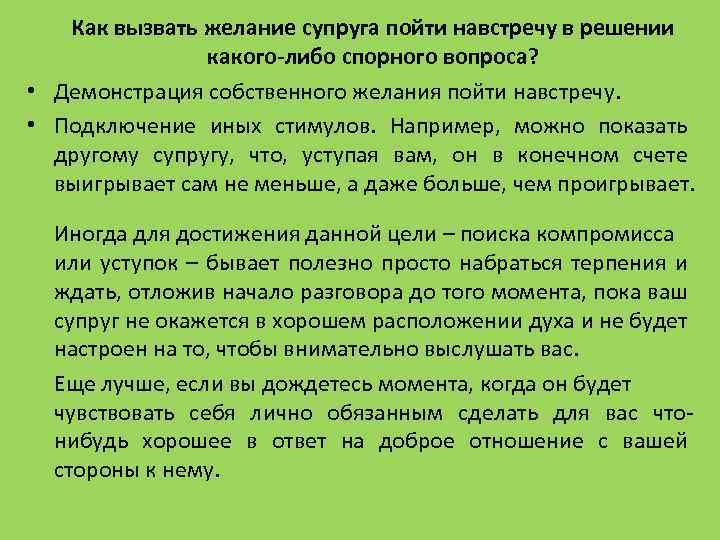 Как вызвать желание супруга пойти навстречу в решении какого-либо спорного вопроса?

• Демонстрация собственного желания пойти навстречу.

• Подключение иных стимулов. Например, можно показать другому супругу, что, уступая вам, он в конечном счете выигрывает сам не меньше, а даже больше, чем проигрывает.

Иногда для достижения данной цели – поиска компромисса или уступок – бывает полезно просто набраться терпения и ждать, отложив начало разговора до того момента, пока ваш супруг не окажется в хорошем расположении духа и не будет настроен на то, чтобы внимательно выслушать вас.

Еще лучше, если вы дождетесь момента, когда он будет чувствовать себя лично обязанным сделать для вас что-нибудь хорошее в ответ на доброе отношение с вашей стороны к нему.